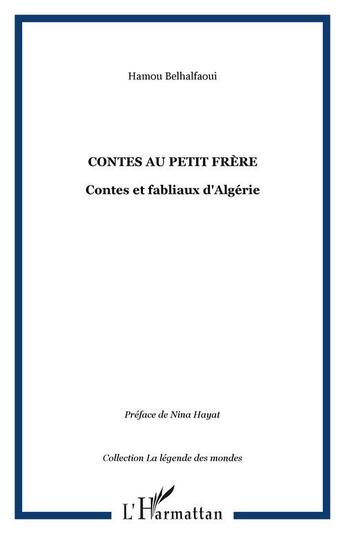 Hamou Belhalfaoui

CONTES AU PETIT FRÈRE

Contes et fabliaux d'Algérie

Préface de Nina Hayat

Collection La légende des mondes

L'Harmattan